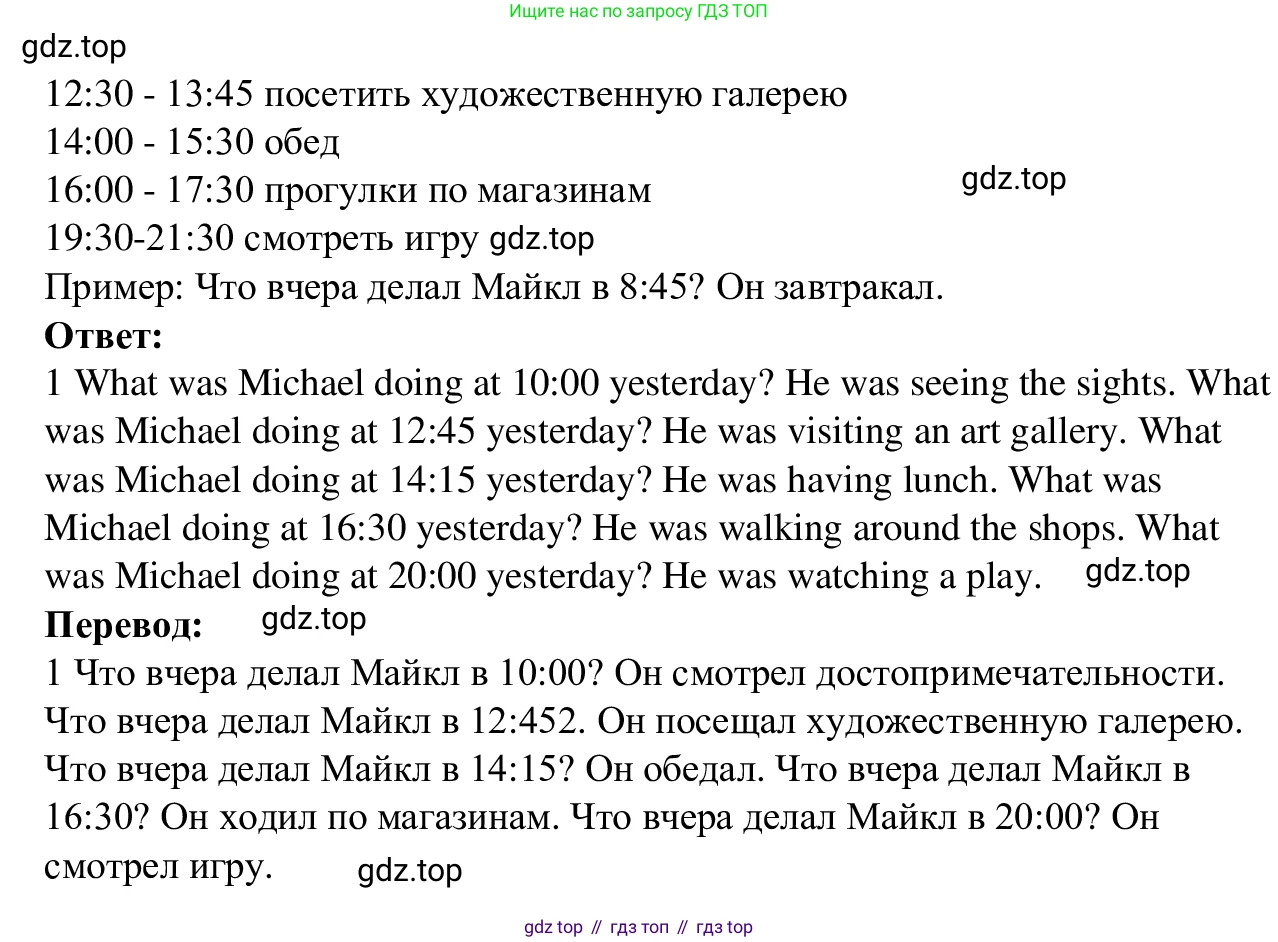 Ищите нас по запросу ГДЗ ТОП

12:30 - 13:45 посетить художественную галерею
14:00 - 15:30 обед
16:00 - 17:30 прогулки по магазинам
19:30-21:30 смотреть игру
Пример: Что вчера делал Майкл в 8:45? Он завтракал.

Ответ:

1 What was Michael doing at 10:00 yesterday? He was seeing the sights. What was Michael doing at 12:45 yesterday? He was visiting an art gallery. What was Michael doing at 14:15 yesterday? He was having lunch. What was Michael doing at 16:30 yesterday? He was walking around the shops. What was Michael doing at 20:00 yesterday? He was watching a play.

Перевод:

1 Что вчера делал Майкл в 10:00? Он смотрел достопримечательности. Что вчера делал Майкл в 12:452. Он посещал художественную галерею. Что вчера делал Майкл в 14:15? Он обедал. Что вчера делал Майкл в 16:30? Он ходил по магазинам. Что вчера делал Майкл в 20:00? Он смотрел игру.

gdz top // гдз топ // гдз top

gdz.top